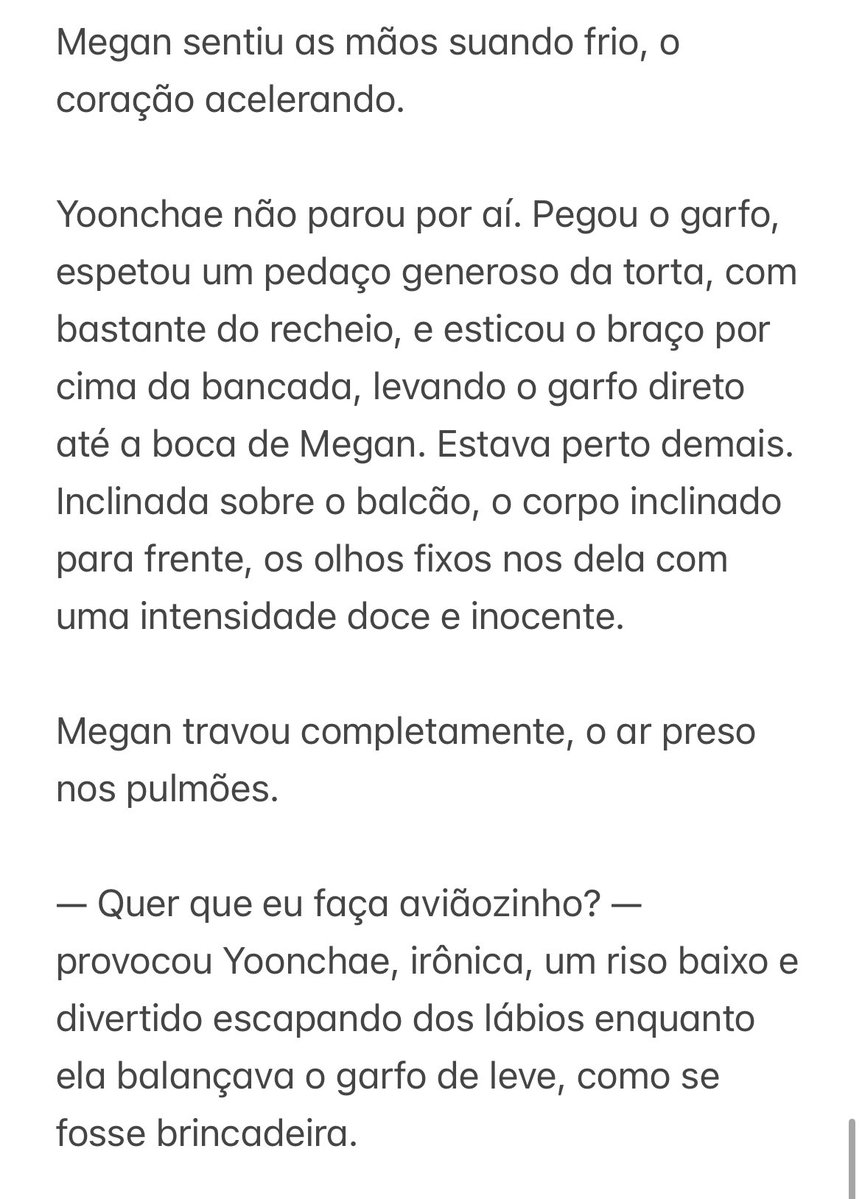 Megan sentiu as mãos suando frio, o coração acelerando.

Yoonchae não parou por aí. Pegou o garfo, espetou um pedaço generoso da torta, com bastante do recheio, e esticou o braço por cima da bancada, levando o garfo direto até a boca de Megan. Estava perto demais. Inclinada sobre o balcão, o corpo inclinado para frente, os olhos fixos nos dela com uma intensidade doce e inocente.

Megan travou completamente, o ar preso nos pulmões.

— Quer que eu faça aviãozinho? — provocou Yoonchae, irônica, um riso baixo e divertido escapando dos lábios enquanto ela balançava o garfo de leve, como se fosse brincadeira.